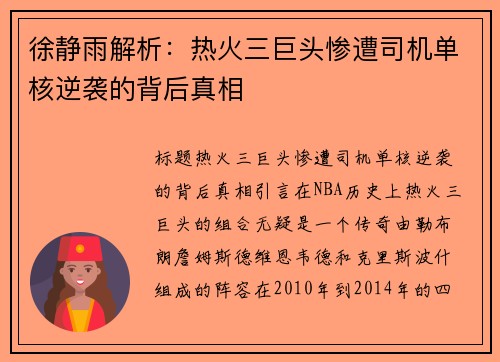 徐静雨解析：热火三巨头惨遭司机单核逆袭的背后真相

标题热火三巨头惨遭司机单核逆袭的背后真相引言在NBA历史上热火三巨头的组合无疑是一个传奇由勒布朗詹姆斯德维恩韦德和克里斯波什组成的阵容在2010年到2014年的四